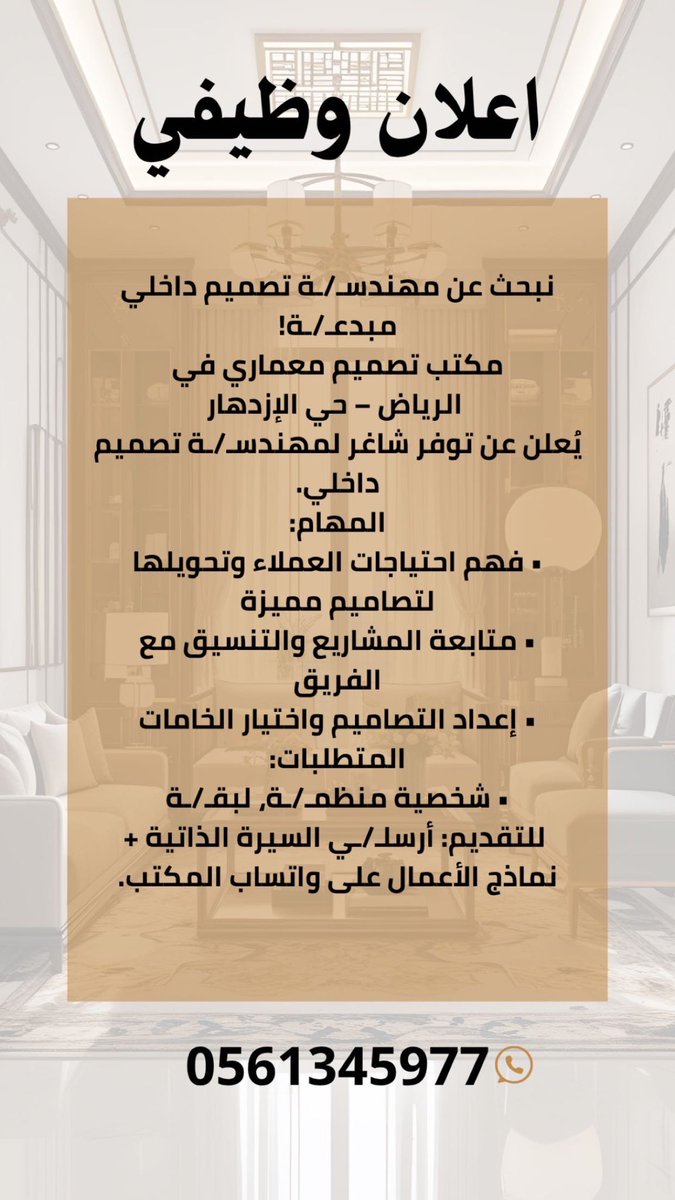 اعلان وظيفي

نبحث عن مهندسـ/ـة تصميم داخلي مبدعـ/ـة!
مكتب تصميم معماري في الرياض – حي الإزدهار
يُعلن عن توفر شاغر لمهندسـ/ـة تصميم داخلي.
المهام:
▪ فهم احتياجات العملاء وتحويلها لتصاميم مميزة
▪ متابعة المشاريع والتنسيق مع الفريق
▪ إعداد التصاميم واختيار الخامات
المتطلبات:
▪ شخصية منظمـ/ـة, لبقـ/ـة
للتقديم: أرسلـ/ـي السيرة الذاتية + نماذج الأعمال على واتساب المكتب.

0561345977